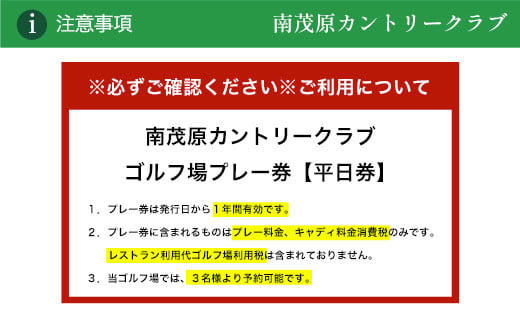 i 注意事項

南茂原カントリークラブ

※必ずご確認ください※ご利用について

南茂原カントリークラブ
ゴルフ場プレー券【平日券】

1．プレー券は発行日から1年間有効です。

2．プレー券に含まれるものはプレー料金、キャディ料金消費税のみです。
レストラン利用代ゴルフ場利用税は含まれておりません。

3．当ゴルフ場では、3名様より予約可能です。